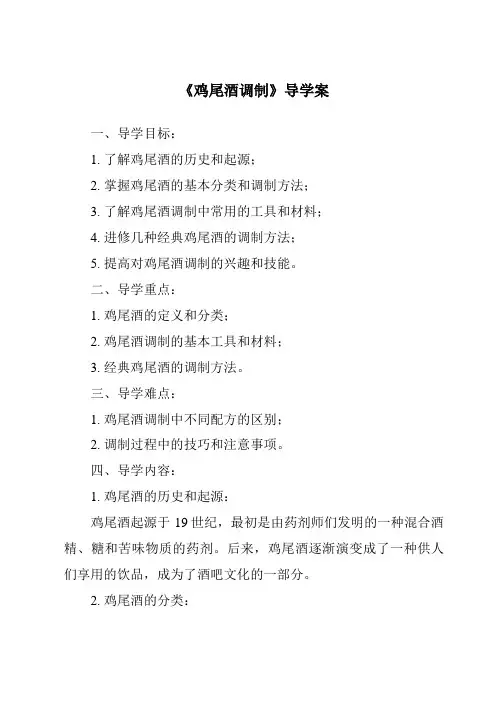 《鸡尾酒调制》导学案

一、导学目标：

1. 了解鸡尾酒的历史和起源；

2. 掌握鸡尾酒的基本分类和调制方法；

3. 了解鸡尾酒调制中常用的工具和材料；

4. 进修几种经典鸡尾酒的调制方法；

5. 提高对鸡尾酒调制的兴趣和技能。

二、导学重点：

1. 鸡尾酒的定义和分类；

2. 鸡尾酒调制的基本工具和材料；

3. 经典鸡尾酒的调制方法。

三、导学难点：

1. 鸡尾酒调制中不同配方的区别；

2. 调制过程中的技巧和注意事项。

四、导学内容：

1. 鸡尾酒的历史和起源：

鸡尾酒起源于 19 世纪，最初是由药剂师们发明的一种混合酒精、糖和苦味物质的药剂。后来，鸡尾酒逐渐演变成了一种供人们享用的饮品，成为了酒吧文化的一部分。

2. 鸡尾酒的分类：